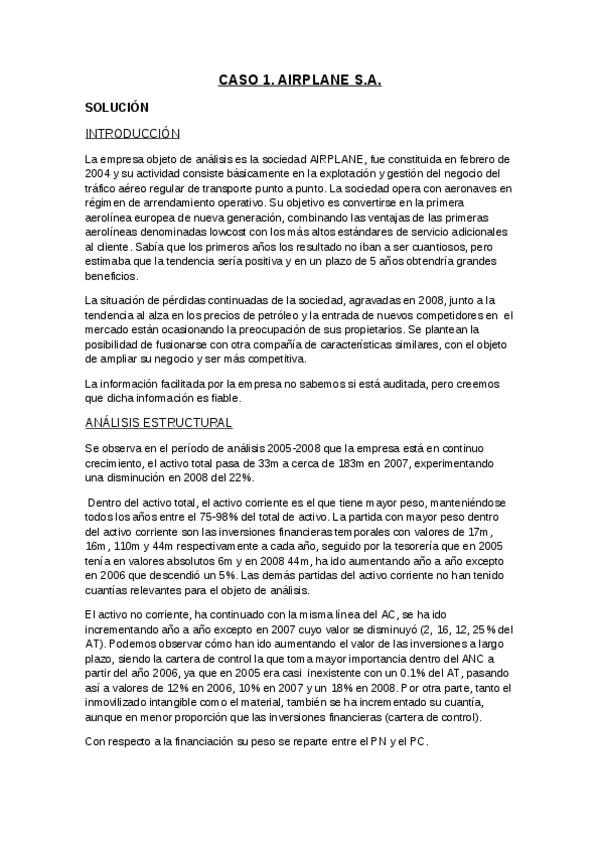 CASO 1. AIRPLANE S.A.

SOLUCIÓN

INTRODUCCIÓN

La empresa objeto de análisis es la sociedad AIRPLANE, fue constituida en febrero de 2004 y su actividad consiste básicamente en la explotación y gestión del negocio del tráfico aéreo regular de transporte punto a punto. La sociedad opera con aeronaves en régimen de arrendamiento operativo. Su objetivo es convertirse en la primera aerolínea europea de nueva generación, combinando las ventajas de las primeras aerolíneas denominadas lowcost con los más altos estándares de servicio adicionales al cliente. Sabía que los primeros años los resultado no iban a ser cuantiosos, pero estimaba que la tendencia sería positiva y en un plazo de 5 años obtendría grandes beneficios.

La situación de pérdidas continuadas de la sociedad, agravadas en 2008, junto a la tendencia al alza en los precios de petróleo y la entrada de nuevos competidores en el mercado están ocasionando la preocupación de sus propietarios. Se plantean la posibilidad de fusionarse con otra compañía de características similares, con el objeto de ampliar su negocio y ser más competitiva.

La información facilitada por la empresa no sabemos si está auditada, pero creemos que dicha información es fiable.

ANÁLISIS ESTRUCTURAL

Se observa en el período de análisis 2005-2008 que la empresa está en continuo crecimiento, el activo total pasa de 33m a cerca de 183m en 2007, experimentando una disminución en 2008 del 22%.

Dentro del activo total, el activo corriente es el que tiene mayor peso, manteniéndose todos los años entre el 75-98% del total de activo. La partida con mayor peso dentro del activo corriente son las inversiones financieras temporales con valores de 17m, 16m, 110m y 44m respectivamente a cada año, seguido por la tesorería que en 2005 tenía en valores absolutos 6m y en 2008 44m, ha ido aumentando año a año excepto en 2006 que descendió un 5%. Las demás partidas del activo corriente no han tenido cuantías relevantes para el objeto de análisis.

El activo no corriente, ha continuado con la misma línea del AC, se ha ido incrementando año a año excepto en 2007 cuyo valor se disminuyó (2, 16, 12, 25% del AT). Podemos observar cómo han ido aumentando el valor de las inversiones a largo plazo, siendo la cartera de control la que toma mayor importancia dentro del ANC a partir del año 2006, ya que en 2005 era casi inexistente con un 0.1% del AT, pasando así a valores de 12% en 2006, 10% en 2007 y un 18% en 2008. Por otra parte, tanto el inmovilizado intangible como el material, también se ha incrementado su cuantía, aunque en menor proporción que las inversiones financieras (cartera de control).

Con respecto a la financiación su peso se reparte entre el PN y el PC.